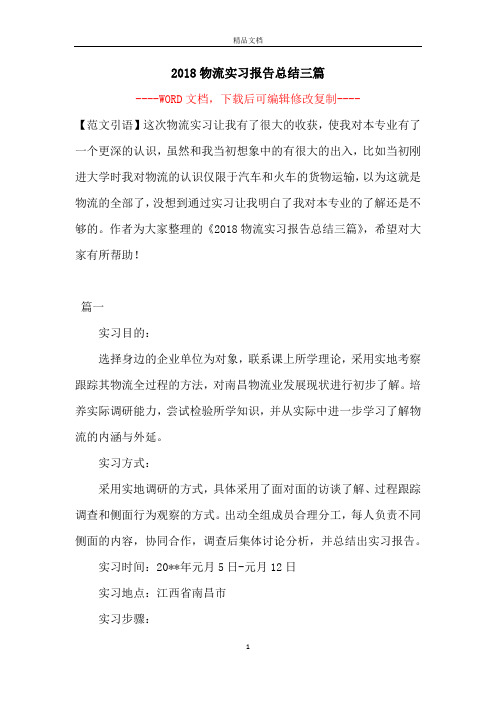 精品文档

2018 物流实习报告总结三篇

----WORD 文档，下载后可编辑修改复制----

【范文引语】这次物流实习让我有了很大的收获，使我对本专业有了一个更深的认识，虽然和我当初想象中的有很大的出入，比如当初刚进大学时我对物流的认识仅限于汽车和火车的货物运输，以为这就是物流的全部了，没想到通过实习让我明白了我对本专业的了解还是不够的。作者为大家整理的《2018 物流实习报告总结三篇》，希望对大家有所帮助！

篇一

实习目的：

选择身边的企业单位为对象，联系课上所学理论，采用实地考察跟踪其物流全过程的方法，对南昌物流业发展现状进行初步了解。培养实际调研能力，尝试检验所学知识，并从实际中进一步学习了解物流的内涵与外延。

实习方式：

采用实地调研的方式，具体采用了面对面的访谈了解、过程跟踪调查和侧面行为观察的方式。出动全组成员合理分工，每人负责不同侧面的内容，协同合作，调查后集体讨论分析，并总结出实习报告。

实习时间：20**年元月 5 日-元月 12 日

实习地点：江西省南昌市

实习步骤：

1